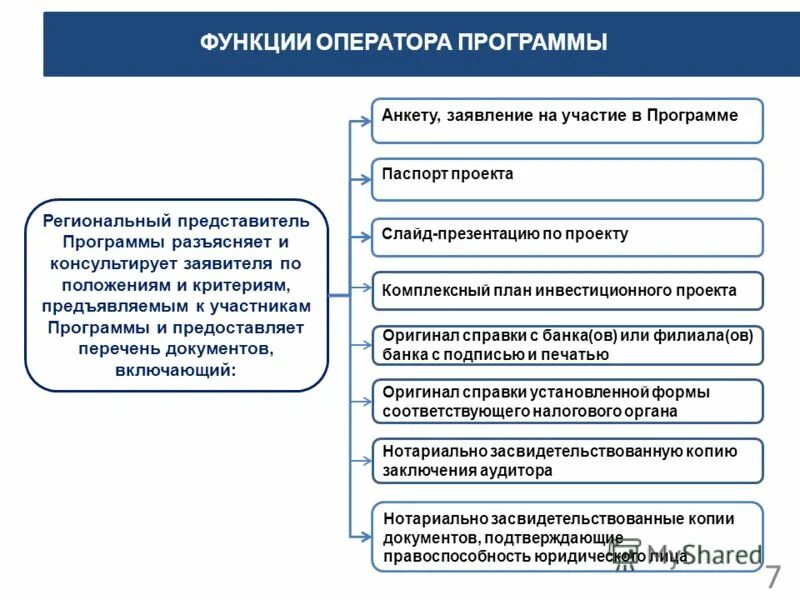 ФУНКЦИИ ОПЕРАТОРА ПРОГРАММЫ

Региональный представитель Программы разъясняет и консультирует заявителя по положениям и критериям, предъявляемым к участникам Программы и предоставляет перечень документов, включающий:

Анкету, заявление на участие в Программе

Паспорт проекта

Слайд-презентацию по проекту

Комплексный план инвестиционного проекта

Оригинал справки с банка(ов) или филиала(ов) банка с подписью и печатью

Оригинал справки установленной формы соответствующего налогового органа

Нотариально засвидетельствованную копию заключения аудитора

Нотариально засвидетельствованные копии документов, подтверждающие правоспособность юридического лица

MyShared

7